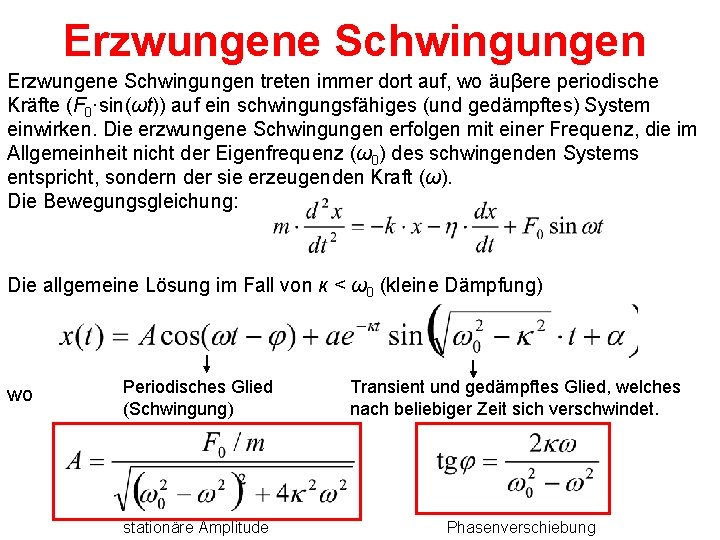 Erzwungene Schwingungen

Erzwungene Schwingungen treten immer dort auf, wo äuβere periodische Kräfte ($F_0 \cdot \sin(\omega t)$) auf ein schwingungsfähiges (und gedämpftes) System einwirken. Die erzwungene Schwingungen erfolgen mit einer Frequenz, die im Allgemeinheit nicht der Eigenfrequenz ($\omega_0$) des schwingenden Systems entspricht, sondern der sie erzeugenden Kraft ($\omega$).

Die Bewegungsgleichung:

$m \cdot \frac{d^2x}{dt^2} = -k \cdot x - \eta \cdot \frac{dx}{dt} + F_0 \sin \omega t$

Die allgemeine Lösung im Fall von $\kappa < \omega_0$ (kleine Dämpfung)

$x(t) = A\cos(\omega t - \varphi) + ae^{-\kappa t} \sin\left(\sqrt{\omega_0^2 - \kappa^2} \cdot t + \alpha\right)$

wo

Periodisches Glied (Schwingung)

Transient und gedämpftes Glied, welches nach beliebiger Zeit sich verschwindet.

$A = \frac{F_0 / m}{\sqrt{\left(\omega_0^2 - \omega^2\right)^2 + 4\kappa^2\omega^2}}$

stationäre Amplitude

$\mathrm{tg}\varphi = \frac{2\kappa\omega}{\omega_0^2 - \omega^2}$

Phasenverschiebung